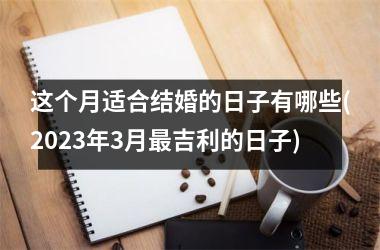 这个月适合结婚的日子有哪些(2023年3月最吉利的日子)